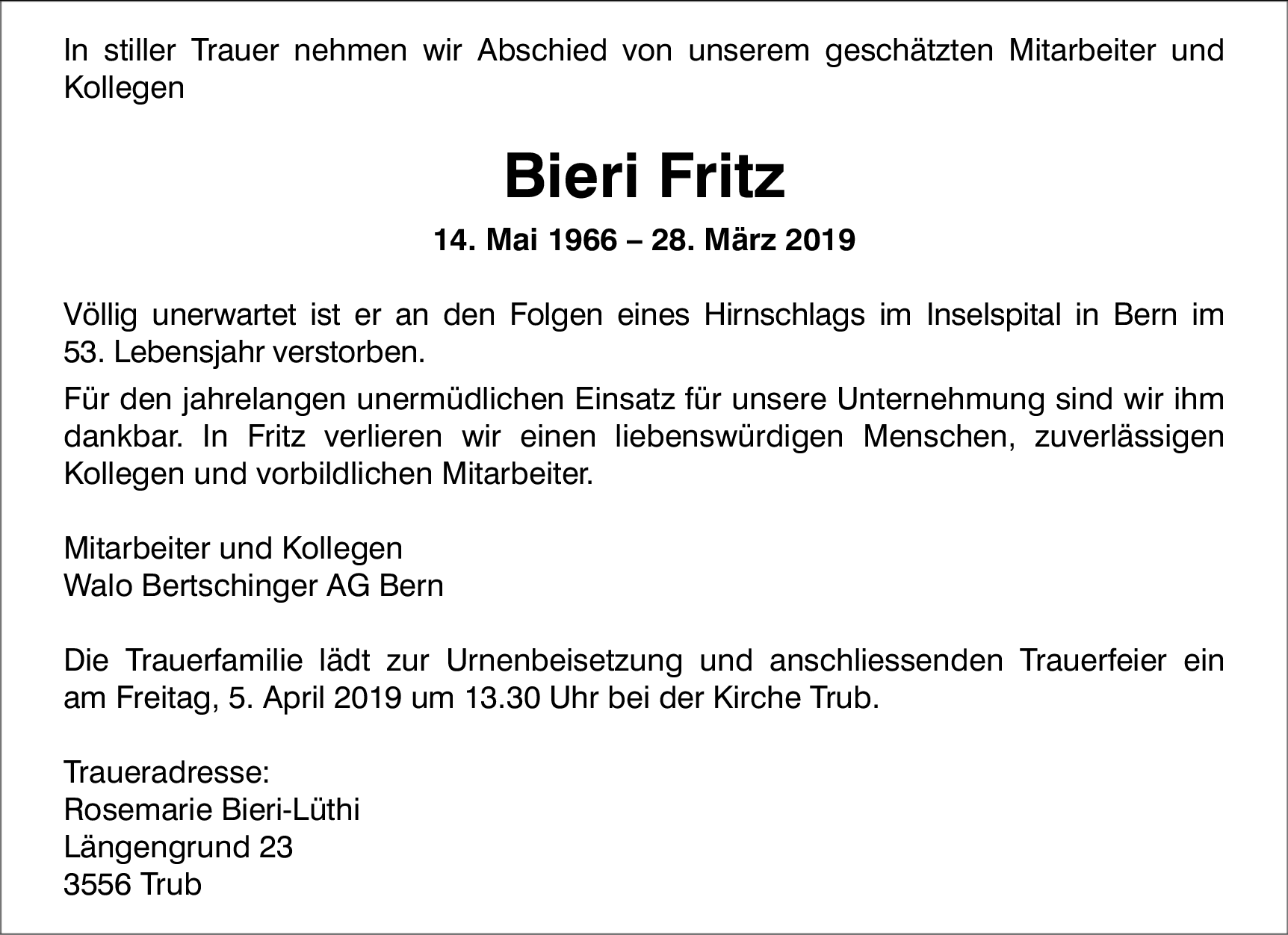 In stiller Trauer nehmen wir Abschied von unserem geschätzten Mitarbeiter und Kollegen

Bieri Fritz

14. Mai 1966 – 28. März 2019

Völlig unerwartet ist er an den Folgen eines Hirnschlags im Inselspital in Bern im 53. Lebensjahr verstorben.

Für den jahrelangen unermüdlichen Einsatz für unsere Unternehmung sind wir ihm dankbar. In Fritz verlieren wir einen liebenswürdigen Menschen, zuverlässigen Kollegen und vorbildlichen Mitarbeiter.

Mitarbeiter und Kollegen
Walo Bertschinger AG Bern

Die Trauerfamilie lädt zur Urnenbeisetzung und anschliessenden Trauerfeier ein am Freitag, 5. April 2019 um 13.30 Uhr bei der Kirche Trub.

Traueradresse:
Rosemarie Bieri-Lüthi
Längengrund 23
3556 Trub